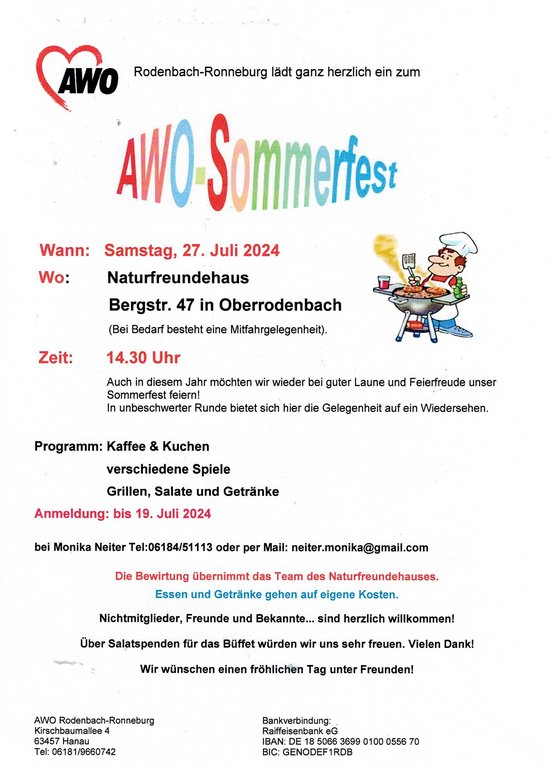 AWO Rodenbach-Ronneburg lädt ganz herzlich ein zum

AWO-Sommerfest

Wann: Samstag, 27. Juli 2024

Wo: Naturfreundehaus

Bergstr. 47 in Oberrodenbach

(Bei Bedarf besteht eine Mitfahrgelegenheit).

Zeit: 14.30 Uhr

Auch in diesem Jahr möchten wir wieder bei guter Laune und Feierfreude unser Sommerfest feiern!
In unbeschwerter Runde bietet sich hier die Gelegenheit auf ein Wiedersehen.

Programm: Kaffee & Kuchen

verschiedene Spiele

Grillen, Salate und Getränke

Anmeldung: bis 19. Juli 2024

bei Monika Neiter Tel:06184/51113 oder per Mail: neiter.monika@gmail.com

Die Bewirtung übernimmt das Team des Naturfreundehauses.

Essen und Getränke gehen auf eigene Kosten.

Nichtmitglieder, Freunde und Bekannte... sind herzlich willkommen!

Über Salatspenden für das Büffet würden wir uns sehr freuen. Vielen Dank!

Wir wünschen einen fröhlichen Tag unter Freunden!

AWO Rodenbach-Ronneburg
Kirschbaumallee 4
63457 Hanau
Tel: 06181/9660742

Bankverbindung:
Raiffeisenbank eG
IBAN: DE 18 5066 3699 0100 0556 70
BIC: GENODEF1RDB